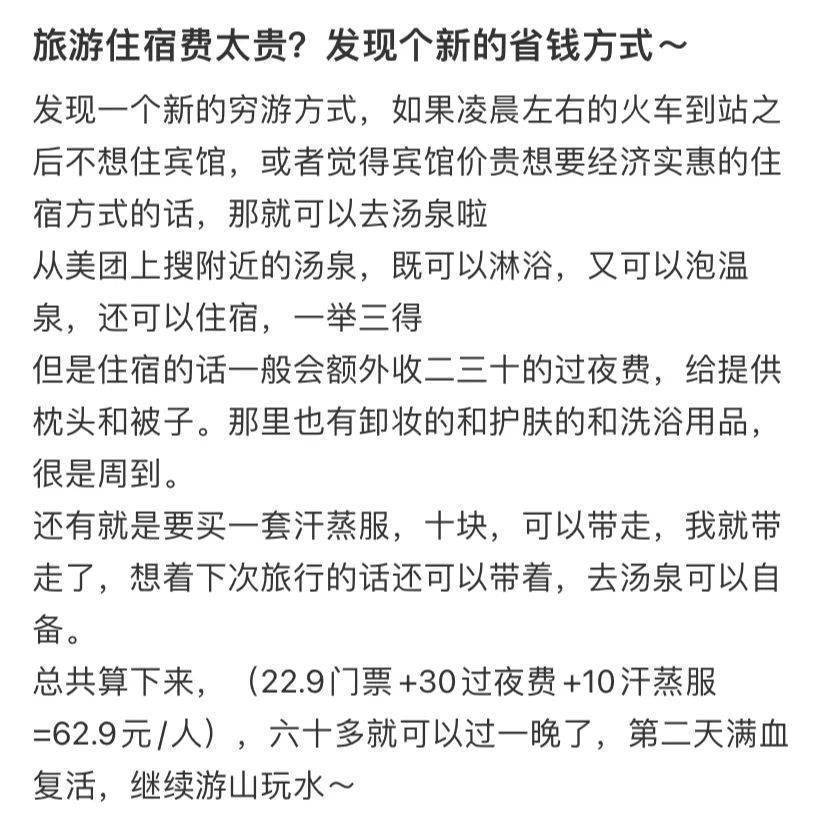 旅游住宿费太贵？发现个新的省钱方式～

发现一个新的穷游方式，如果凌晨左右的火车到站之后不想住宾馆，或者觉得宾馆价贵想要经济实惠的住宿方式的话，那就可以去汤泉啦
从美团上搜附近的汤泉，既可以淋浴，又可以泡温泉，还可以住宿，一举三得
但是住宿的话一般会额外收二三十的过夜费，给提供枕头和被子。那里也有卸妆的和护肤的和洗浴用品，很是周到。
还有就是要买一套汗蒸服，十块，可以带走，我就带走了，想着下次旅行的话还可以带着，去汤泉可以自备。
总共算下来，（22.9门票 +30过夜费 +10汗蒸服 =62.9元/人），六十多就可以过一晚了，第二天满血复活，继续游山玩水～